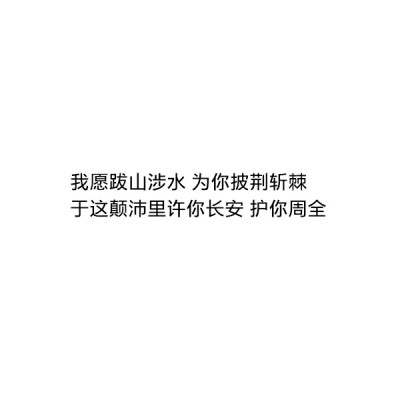 我愿跋山涉水 为你披荆斩棘
于这颠沛里许你长安 护你周全